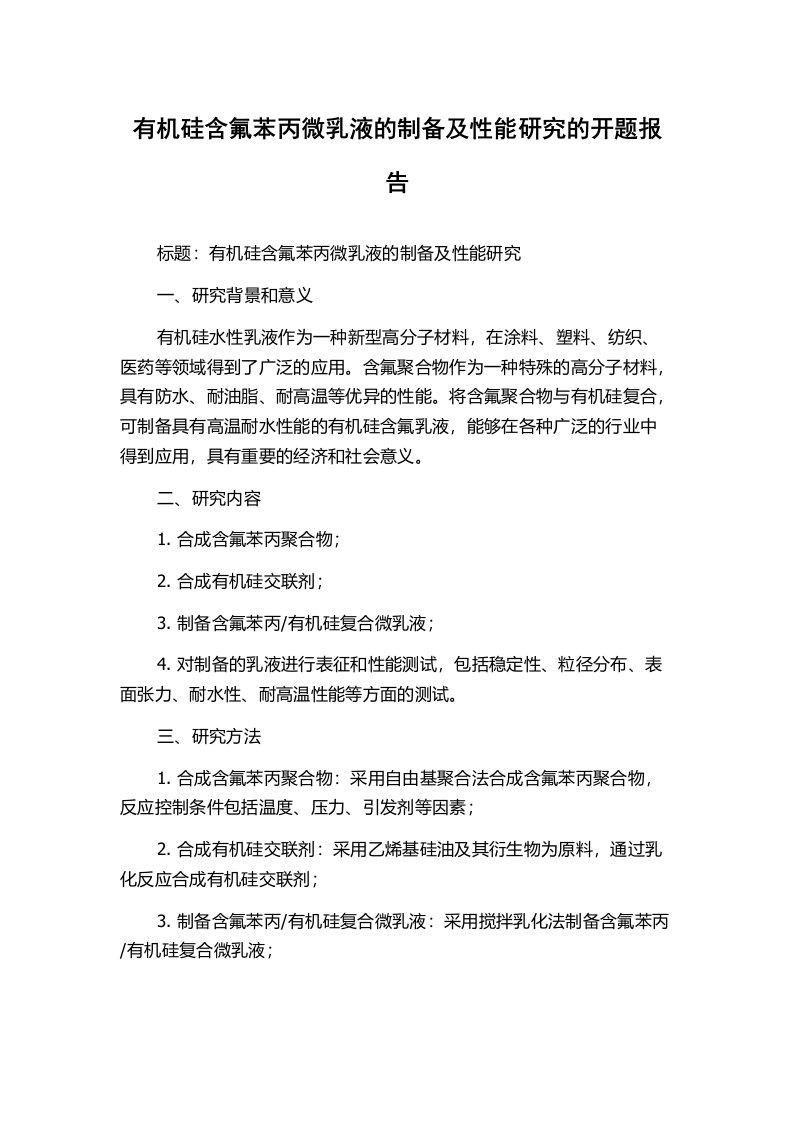 有机硅含氟苯丙微乳液的制备及性能研究的开题报告

标题：有机硅含氟苯丙微乳液的制备及性能研究

一、研究背景和意义

有机硅水性乳液作为一种新型高分子材料，在涂料、塑料、纺织、医药等领域得到了广泛的应用。含氟聚合物作为一种特殊的高分子材料，具有防水、耐油脂、耐高温等优异的性能。将含氟聚合物与有机硅复合，可制备具有高温耐水性能的有机硅含氟乳液，能够在各种广泛的行业中得到应用，具有重要的经济和社会意义。

二、研究内容

1. 合成含氟苯丙聚合物；

2. 合成有机硅交联剂；

3. 制备含氟苯丙/有机硅复合微乳液；

4. 对制备的乳液进行表征和性能测试，包括稳定性、粒径分布、表面张力、耐水性、耐高温性能等方面的测试。

三、研究方法

1. 合成含氟苯丙聚合物：采用自由基聚合法合成含氟苯丙聚合物，反应控制条件包括温度、压力、引发剂等因素；

2. 合成有机硅交联剂：采用乙烯基硅油及其衍生物为原料，通过乳化反应合成有机硅交联剂；

3. 制备含氟苯丙/有机硅复合微乳液：采用搅拌乳化法制备含氟苯丙/有机硅复合微乳液；